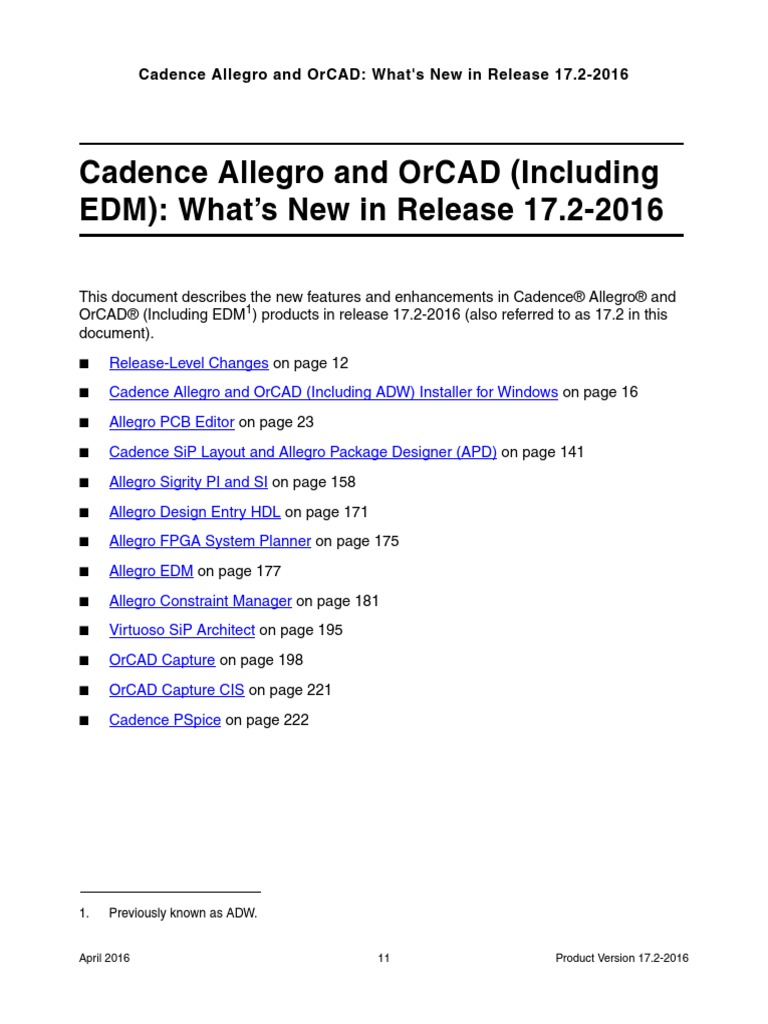 Cadence Allegro and OrCAD: What's New in Release 17.2-2016

Cadence Allegro and OrCAD (Including EDM): What's New in Release 17.2-2016

This document describes the new features and enhancements in Cadence® Allegro® and OrCAD® (Including EDM$^1$) products in release 17.2-2016 (also referred to as 17.2 in this document).

■ Release-Level Changes on page 12

■ Cadence Allegro and OrCAD (Including ADW) Installer for Windows on page 16

■ Allegro PCB Editor on page 23

■ Cadence SiP Layout and Allegro Package Designer (APD) on page 141

■ Allegro Sigrity PI and SI on page 158

■ Allegro Design Entry HDL on page 171

■ Allegro FPGA System Planner on page 175

■ Allegro EDM on page 177

■ Allegro Constraint Manager on page 181

■ Virtuoso SiP Architect on page 195

■ OrCAD Capture on page 198

■ OrCAD Capture CIS on page 221

■ Cadence PSpice on page 222

1. Previously known as ADW.

April 2016 11 Product Version 17.2-2016